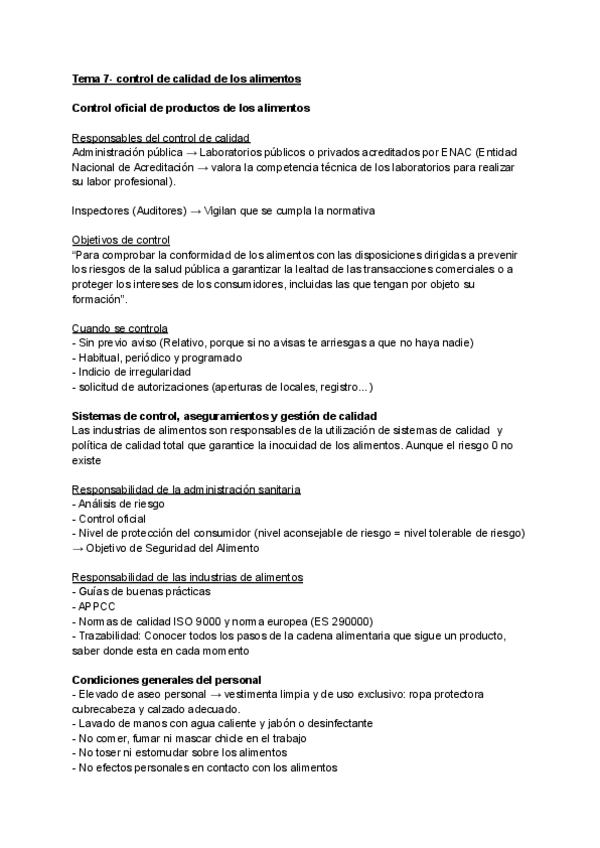 Tema 7- control de calidad de los alimentos

Control oficial de productos de los alimentos

Responsables del control de calidad
Administración pública → Laboratorios públicos o privados acreditados por ENAC (Entidad Nacional de Acreditación → valora la competencia técnica de los laboratorios para realizar su labor profesional).

Inspectores (Auditores) → Vigilan que se cumpla la normativa

Objetivos de control
"Para comprobar la conformidad de los alimentos con las disposiciones dirigidas a prevenir los riesgos de la salud pública a garantizar la lealtad de las transacciones comerciales o a proteger los intereses de los consumidores, incluidas las que tengan por objeto su formación".

Cuando se controla
- Sin previo aviso (Relativo, porque si no avisas te arriesgas a que no haya nadie)
- Habitual, periódico y programado
- Indicio de irregularidad
- solicitud de autorizaciones (aperturas de locales, registro...)

Sistemas de control, aseguramientos y gestión de calidad
Las industrias de alimentos son responsables de la utilización de sistemas de calidad y política de calidad total que garantice la inocuidad de los alimentos. Aunque el riesgo 0 no existe

Responsabilidad de la administración sanitaria
- Análisis de riesgo
- Control oficial
- Nivel de protección del consumidor (nivel aconsejable de riesgo = nivel tolerable de riesgo) → Objetivo de Seguridad del Alimento

Responsabilidad de las industrias de alimentos
- Guías de buenas prácticas
- APPCC
- Normas de calidad ISO 9000 y norma europea (ES 290000)
- Trazabilidad: Conocer todos los pasos de la cadena alimentaria que sigue un producto, saber donde esta en cada momento

Condiciones generales del personal
- Elevado de aseo personal → vestimenta limpia y de uso exclusivo: ropa protectora cubrecabeza y calzado adecuado.
- Lavado de manos con agua caliente y jabón o desinfectante
- No comer, fumar ni mascar chicle en el trabajo
- No toser ni estornudar sobre los alimentos
- No efectos personales en contacto con los alimentos